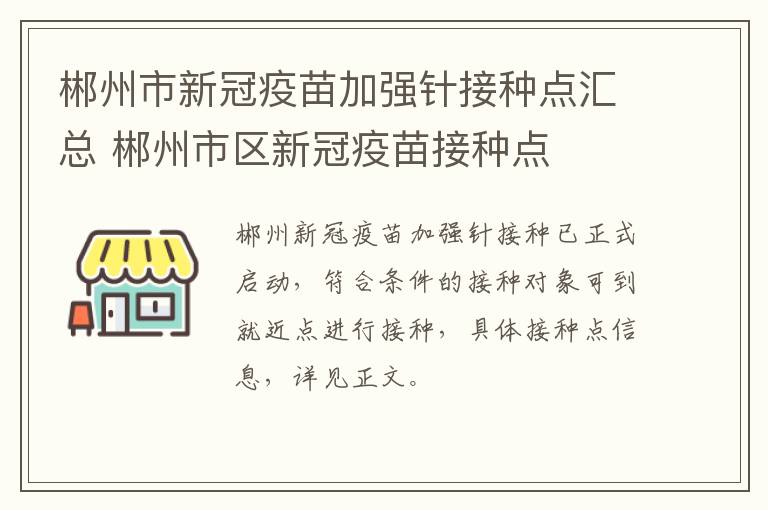 郴州市新冠疫苗加强针接种点汇总 郴州市区新冠疫苗接种点

郴州新冠疫苗加强针接种已正式启动，符合条件的接种对象可到就近点进行接种，具体接种点信息，详见正文。